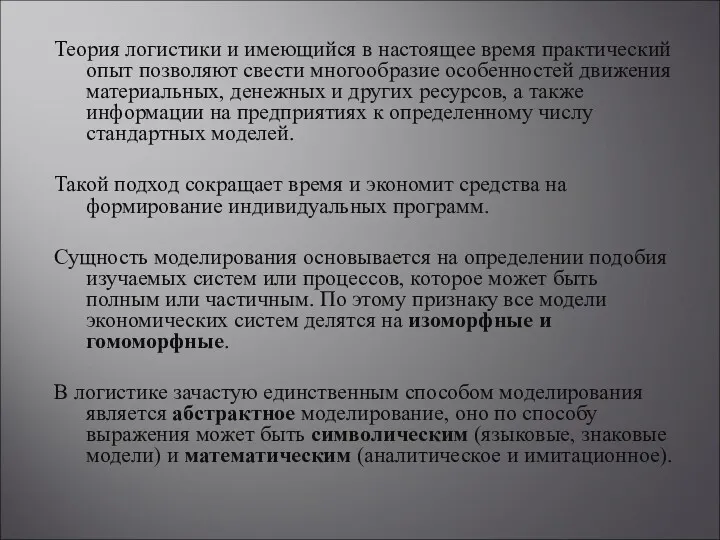 Теория логистики и имеющийся в настоящее время практический опыт позволяют свести многообразие особенностей движения материальных, денежных и других ресурсов, а также информации на предприятиях к определенному числу стандартных моделей.

Такой подход сокращает время и экономит средства на формирование индивидуальных программ.

Сущность моделирования основывается на определении подобия изучаемых систем или процессов, которое может быть полным или частичным. По этому признаку все модели экономических систем делятся на изоморфные и гомоморфные.

В логистике зачастую единственным способом моделирования является абстрактное моделирование, оно по способу выражения может быть символическим (языковые, знаковые модели) и математическим (аналитическое и имитационное).